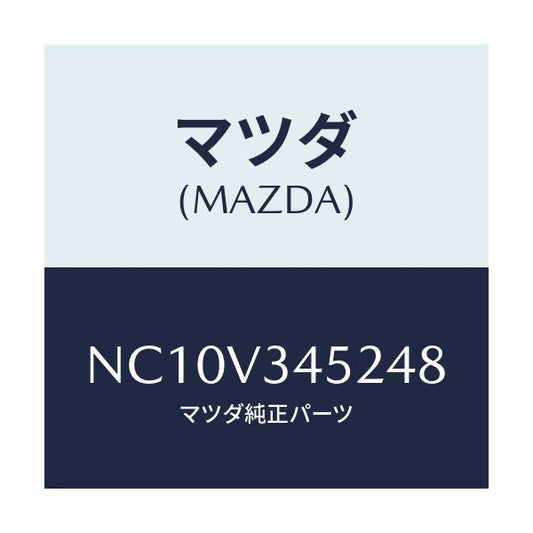 マツダ
(MAZDA)

NC10V345248
マツダ純正パーツ